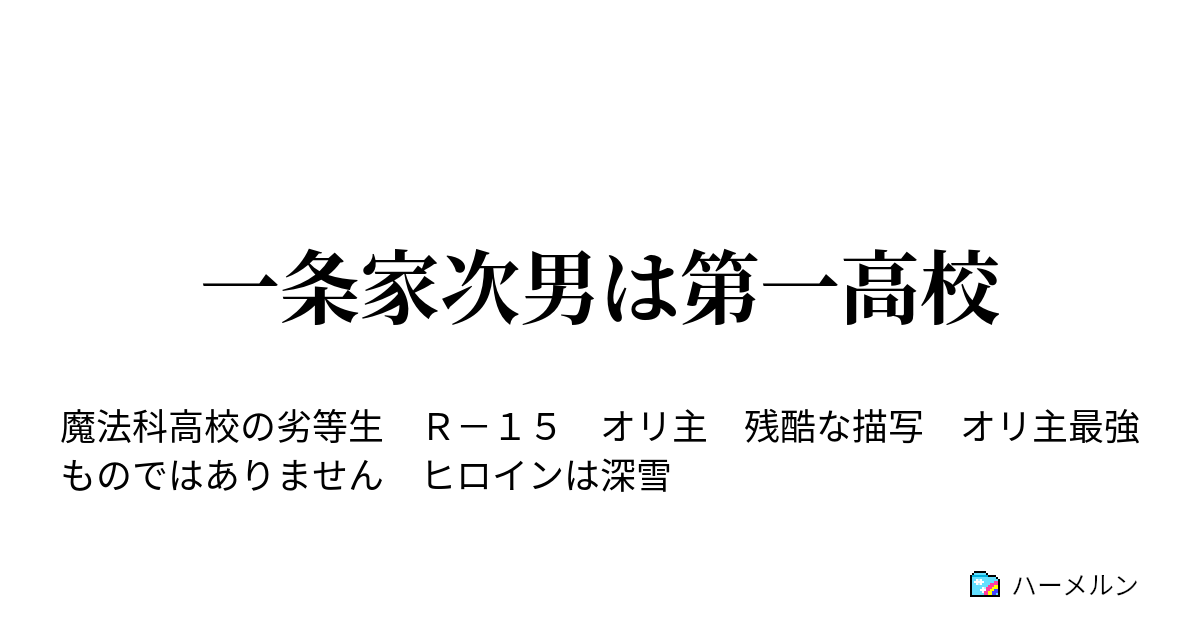 一条家次男は第一高校

魔法科高校の劣等生　Ｒ－１５　オリ主　残酷な描写　オリ主最強ものではありません　ヒロインは深雪

ハーメルン